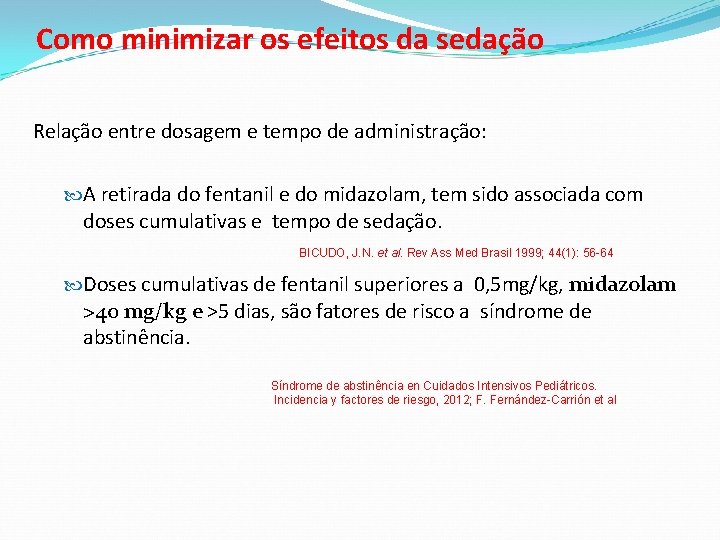 Como minimizar os efeitos da sedação

Relação entre dosagem e tempo de administração:

A retirada do fentanil e do midazolam, tem sido associada com doses cumulativas e tempo de sedação.

BICUDO, J.N. et al. Rev Ass Med Brasil 1999; 44(1): 56-64

Doses cumulativas de fentanil superiores a 0,5mg/kg, midazolam >40 mg/kg e >5 dias, são fatores de risco a síndrome de abstinência.

Síndrome de abstinência en Cuidados Intensivos Pediátricos. Incidencia y factores de riesgo, 2012; F. Fernández-Carrión et al